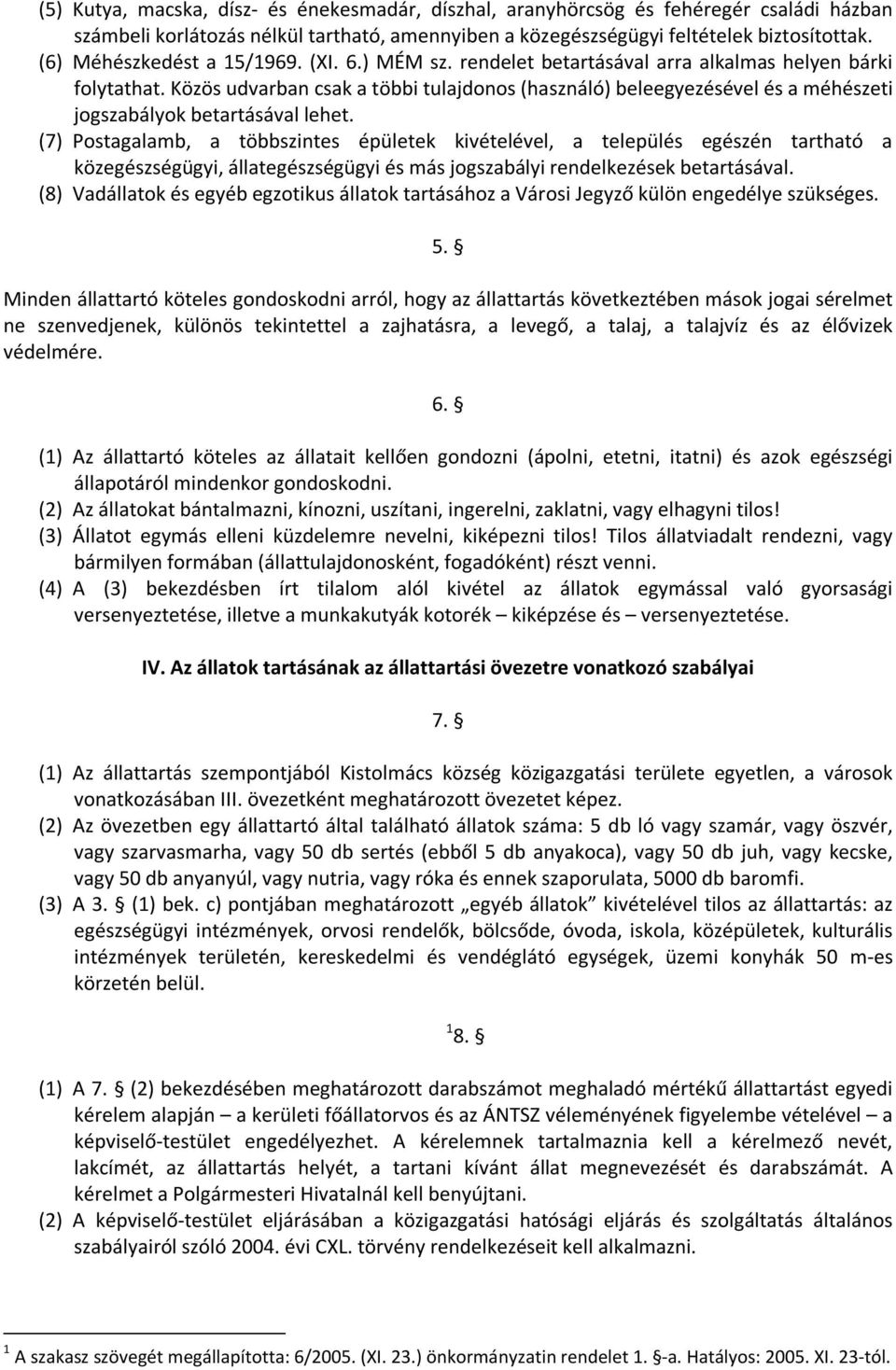 (5) Kutya, macska, dísz- és énekesmadár, díszhal, aranyhörcsög és fehéregér családi házban számbeli korlátozás nélkül tartható, amennyiben a közegészségügyi feltételek biztosítottak.
(6) Méhészkedést a 15/1969. (XI. 6.) MÉM sz. rendelet betartásával arra alkalmas helyen bárki folytathat. Közös udvarban csak a többi tulajdonos (használó) beleegyezésével és a méhészeti jogszabályok betartásával lehet.
(7) Postagalamb, a többszintes épületek kivételével, a település egészén tartható a közegészségügyi, állategészségügyi és más jogszabályi rendelkezések betartásával.
(8) Vadállatok és egyéb egzotikus állatok tartásához a Városi Jegyző külön engedélye szükséges.

5. §

Minden állattartó köteles gondoskodni arról, hogy az állattartás következtében mások jogai sérelmet ne szenvedjenek, különös tekintettel a zajhatásra, a levegő, a talaj, a talajvíz és az élővizek védelmére.

6. §

(1) Az állattartó köteles az állatait kellően gondozni (ápolni, etetni, itatni) és azok egészségi állapotáról mindenkor gondoskodni.
(2) Az állatokat bántalmazni, kínozni, uszítani, ingerelni, zaklatni, vagy elhagyni tilos!
(3) Állatot egymás elleni küzdelemre nevelni, kiképezni tilos! Tilos állatviadalt rendezni, vagy bármilyen formában (állattulajdonosként, fogadóként) részt venni.
(4) A (3) bekezdésben írt tilalom alól kivétel az állatok egymással való gyorsasági versenyeztetése, illetve a munkakutyák kotorék – kiképzése és – versenyeztetése.

IV. Az állatok tartásának az állattartási övezetre vonatkozó szabályai

7. §

(1) Az állattartás szempontjából Kistolmács község közigazgatási területe egyetlen, a városok vonatkozásában III. övezetként meghatározott övezetet képez.
(2) Az övezetben egy állattartó által található állatok száma: 5 db ló vagy szamár, vagy öszvér, vagy szarvasmarha, vagy 50 db sertés (ebből 5 db anyakoca), vagy 50 db juh, vagy kecske, vagy 50 db anyanyúl, vagy nutria, vagy róka és ennek szaporulata, 5000 db baromfi.
(3) A 3. § (1) bek. c) pontjában meghatározott „egyéb állatok” kivételével tilos az állattartás: az egészségügyi intézmények, orvosi rendelők, bölcsőde, óvoda, iskola, középületek, kulturális intézmények területén, kereskedelmi és vendéglátó egységek, üzemi konyhák 50 m-es körzetén belül.

$^1$8. §

(1) A 7. § (2) bekezdésében meghatározott darabszámot meghaladó mértékű állattartást egyedi kérelem alapján – a kerületi főállatorvos és az ÁNTSZ véleményének figyelembe vételével – a képviselő-testület engedélyezhet. A kérelemnek tartalmaznia kell a kérelmező nevét, lakcímét, az állattartás helyét, a tartani kívánt állat megnevezését és darabszámát. A kérelmet a Polgármesteri Hivatalnál kell benyújtani.
(2) A képviselő-testület eljárásában a közigazgatási hatósági eljárás és szolgáltatás általános szabályairól szóló 2004. évi CXL. törvény rendelkezéseit kell alkalmazni.

$^1$ A szakasz szövegét megállapította: 6/2005. (XI. 23.) önkormányzatin rendelet 1. §-a. Hatályos: 2005. XI. 23-tól.